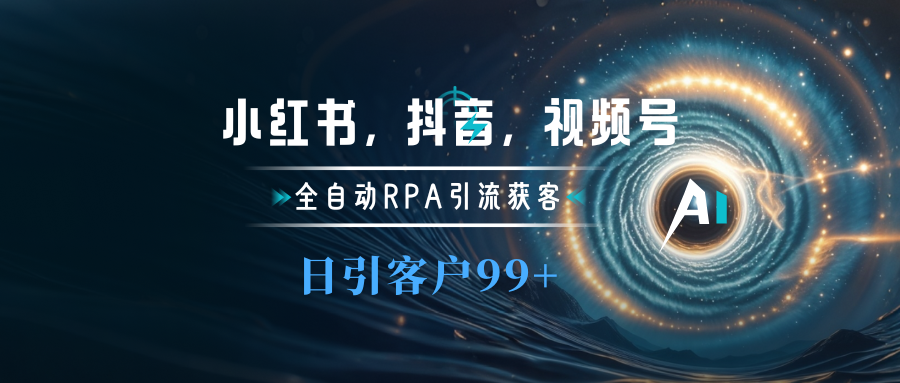 小红书，抖音，视频号

全自动RPA引流获客

日引客户99+

AI